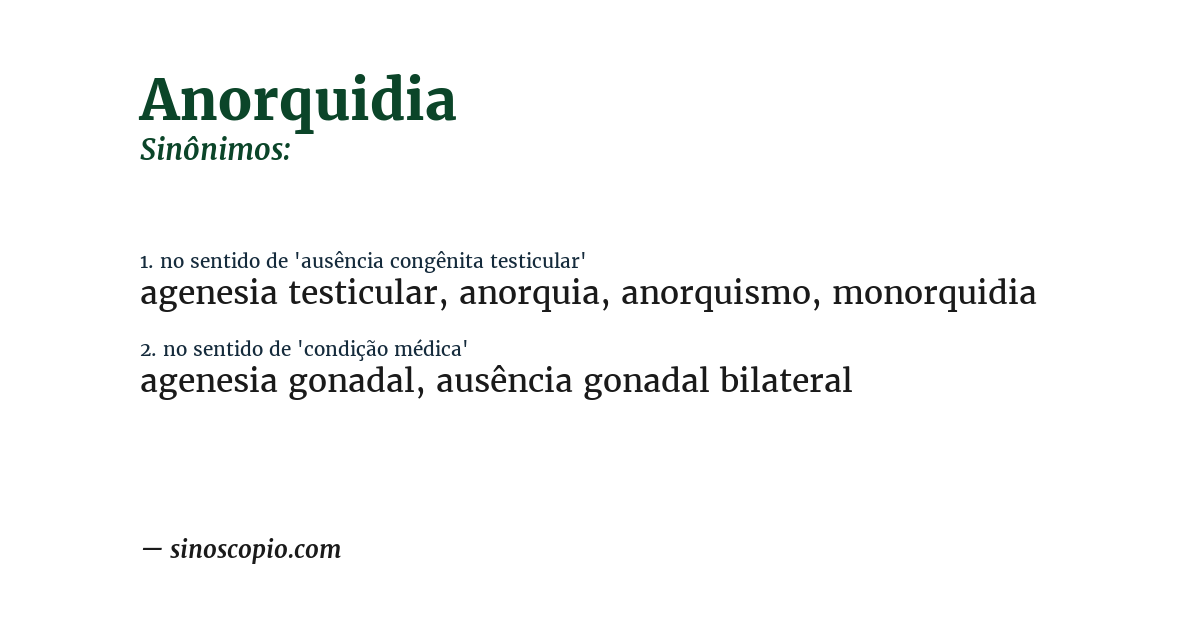 Anorquidia
Sinônimos:

1. no sentido de 'ausência congênita testicular'
agenesia testicular, anorquia, anorquismo, monorquidia

2. no sentido de 'condição médica'
agenesia gonadal, ausência gonadal bilateral

— sinoscopio.com